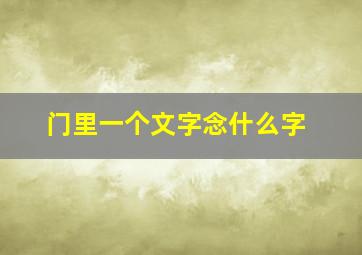 门里一个文字念什么字